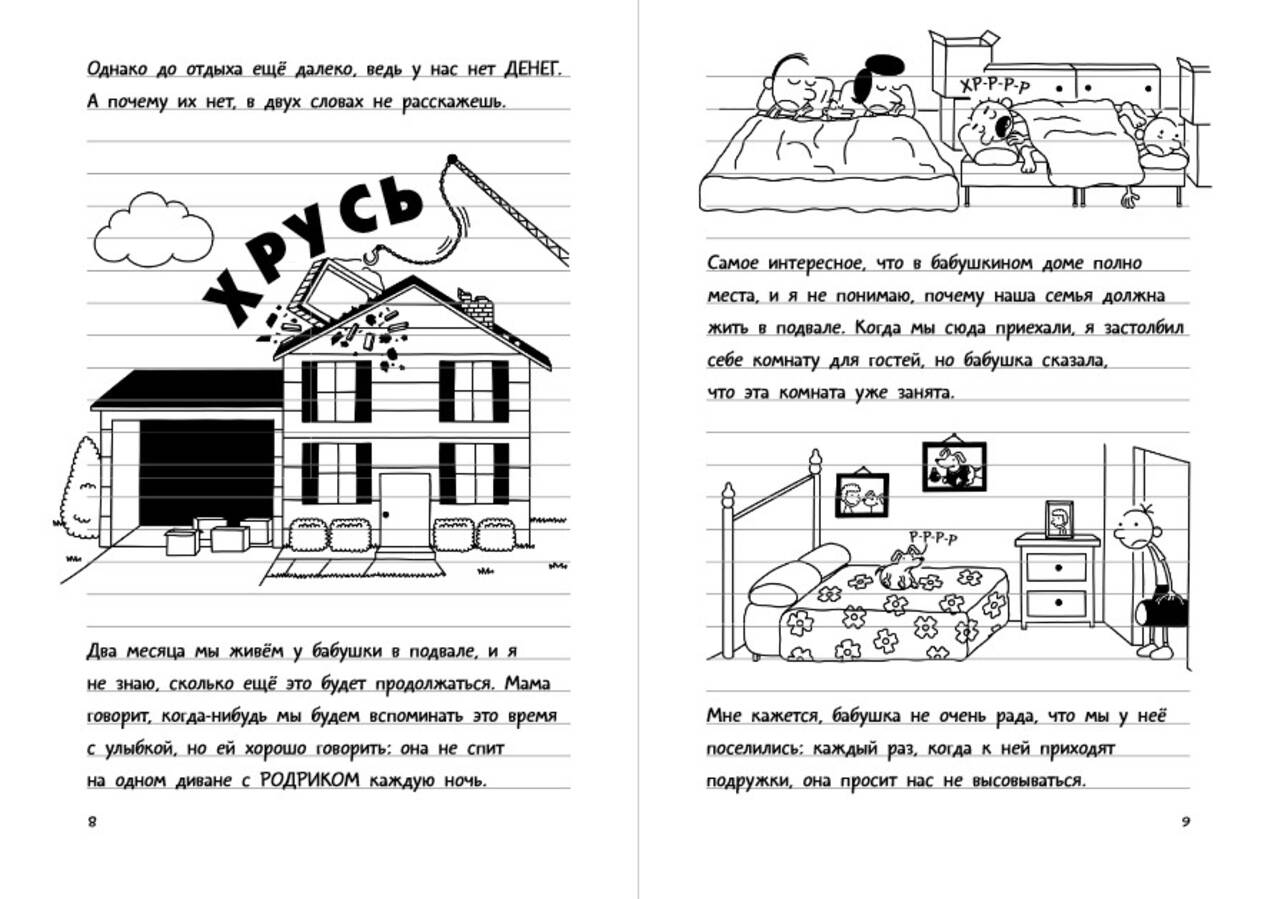 Однако до отдыха ещё далеко, ведь у нас нет ДЕНЕГ. А почему их нет, в двух словах не расскажешь.

ХРУСЬ

Два месяца мы живём у бабушки в подвале, и я не знаю, сколько ещё это будет продолжаться. Мама говорит, когда-нибудь мы будем вспоминать это время с улыбкой, но ей хорошо говорить: она не спит на одном диване с РОДРИКОМ каждую ночь.

8

ХР-Р-Р-Р

Самое интересное, что в бабушкином доме полно места, и я не понимаю, почему наша семья должна жить в подвале. Когда мы сюда приехали, я застолбил себе комнату для гостей, но бабушка сказала, что эта комната уже занята.

Р-Р-Р-Р

Мне кажется, бабушка не очень рада, что мы у неё поселились: каждый раз, когда к ней приходят подружки, она просит нас не высовываться.

9